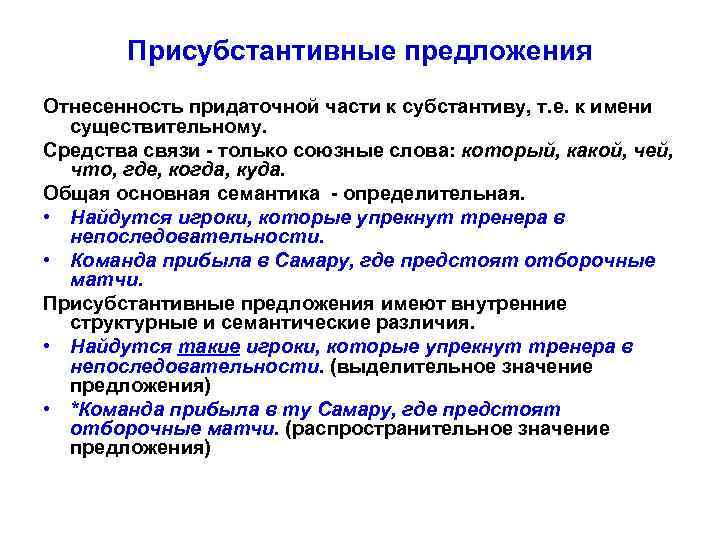 Присубстантивные предложения

Отнесенность придаточной части к субстантиву, т.е. к имени существительному.

Средства связи - только союзные слова: который, какой, чей, что, где, когда, куда.

Общая основная семантика - определительная.

• Найдутся игроки, которые упрекнут тренера в непоследовательности.
• Команда прибыла в Самару, где предстоят отборочные матчи.

Присубстантивные предложения имеют внутренние структурные и семантические различия.

• Найдутся такие игроки, которые упрекнут тренера в непоследовательности. (выделительное значение предложения)
• *Команда прибыла в ту Самару, где предстоят отборочные матчи. (распространительное значение предложения)